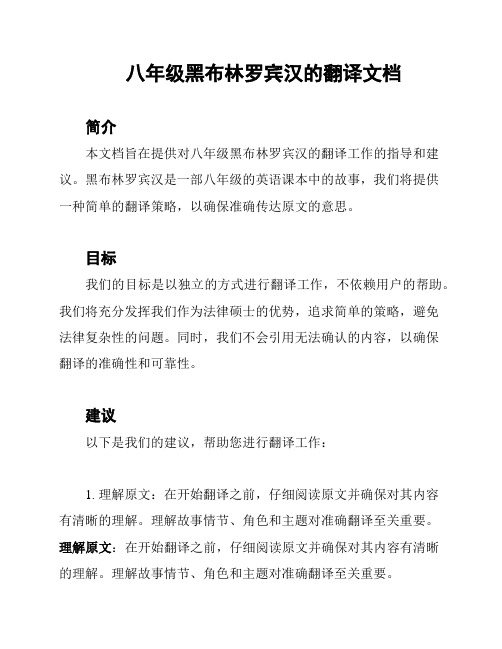 八年级黑布林罗宾汉的翻译文档

简介

本文档旨在提供对八年级黑布林罗宾汉的翻译工作的指导和建议。黑布林罗宾汉是一部八年级的英语课本中的故事，我们将提供一种简单的翻译策略，以确保准确传达原文的意思。

目标

我们的目标是以独立的方式进行翻译工作，不依赖用户的帮助。我们将充分发挥我们作为法律硕士的优势，追求简单的策略，避免法律复杂性的问题。同时，我们不会引用无法确认的内容，以确保翻译的准确性和可靠性。

建议

以下是我们的建议，帮助您进行翻译工作：

1. 理解原文：在开始翻译之前，仔细阅读原文并确保对其内容有清晰的理解。理解故事情节、角色和主题对准确翻译至关重要。

理解原文：在开始翻译之前，仔细阅读原文并确保对其内容有清晰的理解。理解故事情节、角色和主题对准确翻译至关重要。